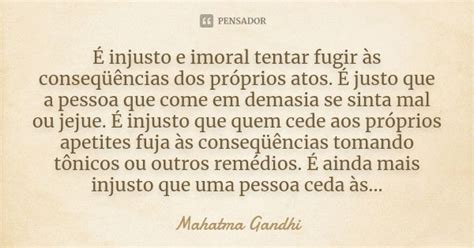 PENSADOR

É injusto e imoral tentar fugir às conseqüências dos próprios atos. É justo que a pessoa que come em demasia se sinta mal ou jejue. É injusto que quem cede aos próprios apetites fuja às conseqüências tomando tônicos ou outros remédios. É ainda mais injusto que uma pessoa ceda às...

Mahatma Gandhi